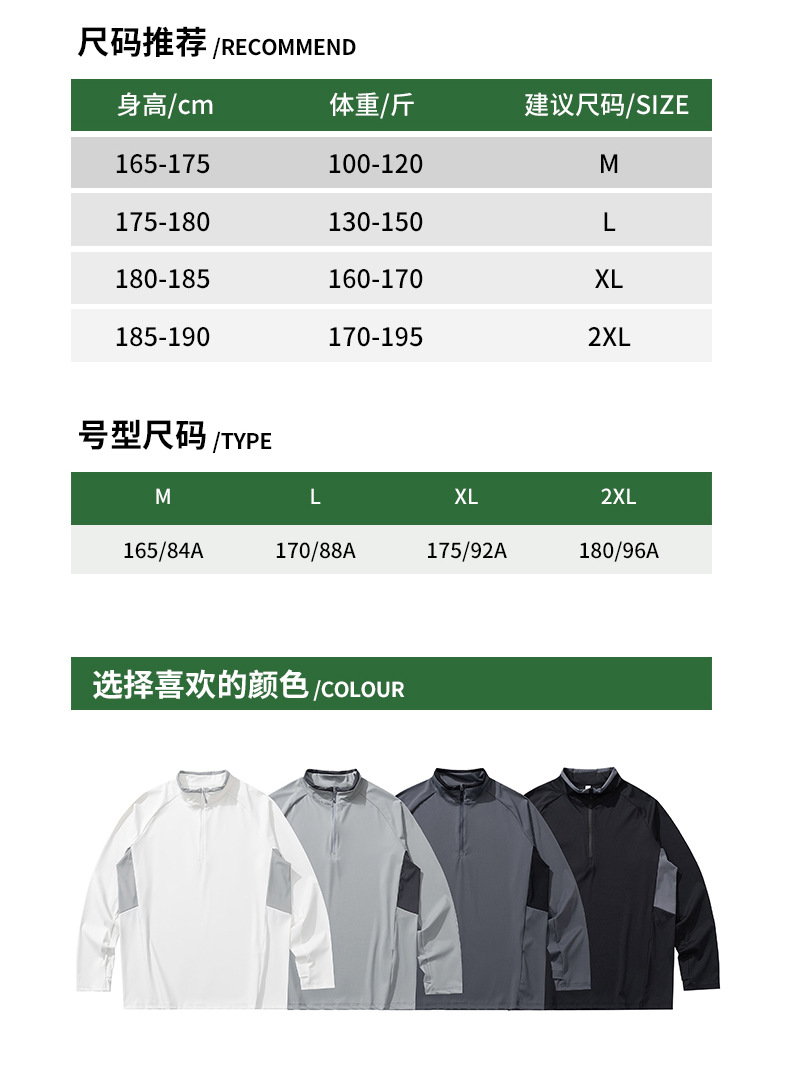 尺码推荐 /RECOMMEND

| 身高/cm | 体重/斤 | 建议尺码/SIZE |
|---|---|---|
| 165-175 | 100-120 | M |
| 175-180 | 130-150 | L |
| 180-185 | 160-170 | XL |
| 185-190 | 170-195 | 2XL |

号型尺码 /TYPE

| M | L | XL | 2XL |
|---|---|---|---|
| 165/84A | 170/88A | 175/92A | 180/96A |

选择喜欢的颜色 /COLOUR